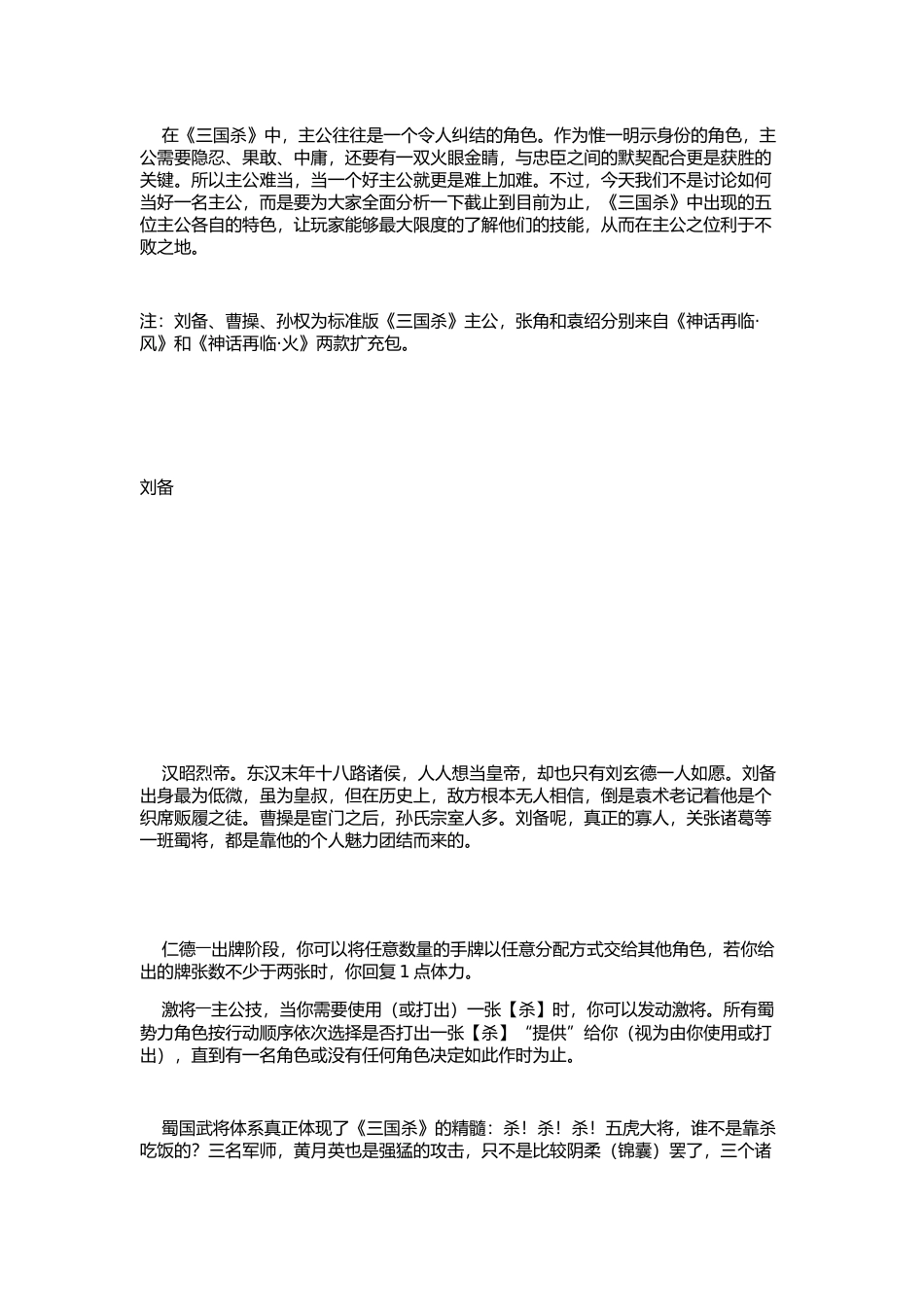 在《三国杀》中，主公往往是一个令人纠结的角色。作为惟一明示身份的角色，主公需要隐忍、果敢、中庸，还要有一双火眼金睛，与忠臣之间的默契配合更是获胜的关键。所以主公难当，当一个好主公就更是难上加难。不过，今天我们不是讨论如何当好一名主公，而是要为大家全面分析一下截止到目前为止，《三国杀》中出现的五位主公各自的特色，让玩家能够最大限度的了解他们的技能，从而在主公之位利于不败之地。

注：刘备、曹操、孙权为标准版《三国杀》主公，张角和袁绍分别来自《神话再临·风》和《神话再临·火》两款扩充包。

刘备

汉昭烈帝。东汉末年十八路诸侯，人人想当皇帝，却也只有刘玄德一人如愿。刘备出身最为低微，虽为皇叔，但在历史上，敌方根本无人相信，倒是袁术老记着他是个织席贩履之徒。曹操是宦门之后，孙氏宗室人多。刘备呢，真正的寡人，关张诸葛等一班蜀将，都是靠他的个人魅力团结而来的。

仁德一出牌阶段，你可以将任意数量的手牌以任意分配方式交给其他角色，若你给出的牌张数不少于两张时，你回复 1 点体力。

激将一主公技，当你需要使用（或打出）一张【杀】时，你可以发动激将。所有蜀势力角色按行动顺序依次选择是否打出一张【杀】“提供”给你（视为由你使用或打出），直到有一名角色或没有任何角色决定如此作时为止。

蜀国武将体系真正体现了《三国杀》的精髓：杀！杀！杀！五虎大将，谁不是靠杀吃饭的？三名军师，黄月英也是强猛的攻击，只不是比较阴柔（锦囊）罢了，三个诸